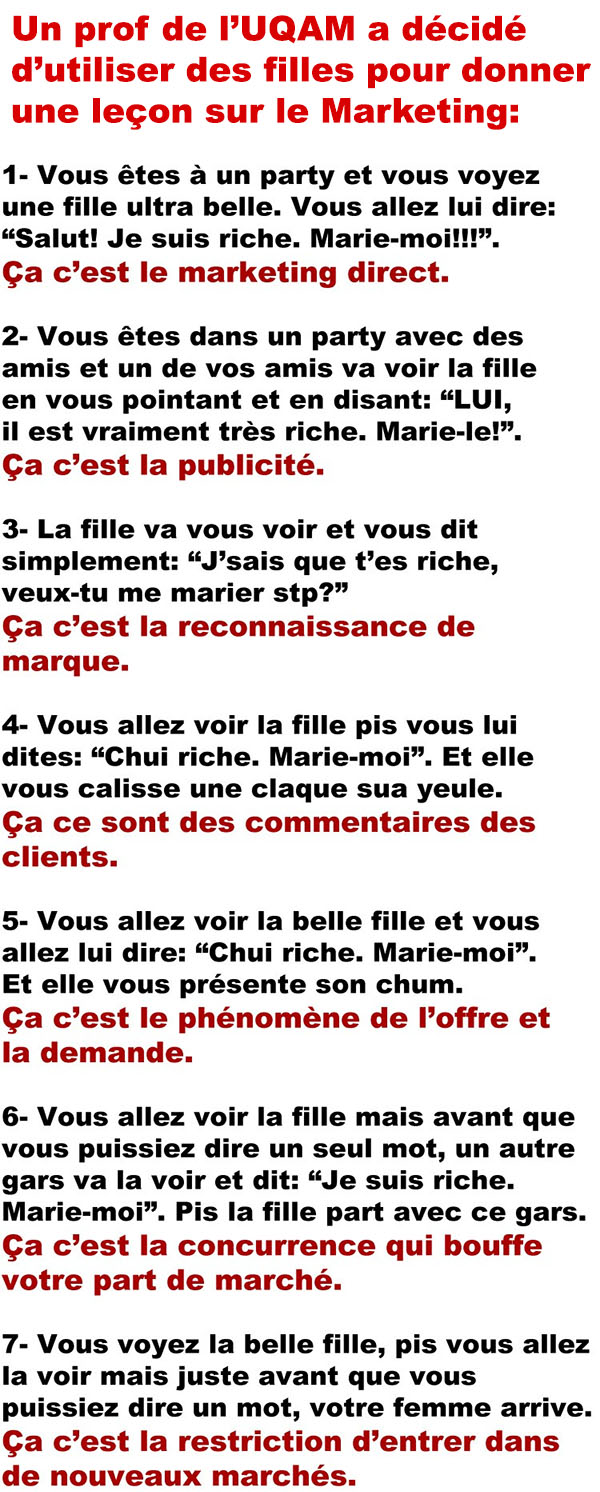 Un prof de l’UQAM a décidé d’utiliser des filles pour donner une leçon sur le Marketing:

1- Vous êtes à un party et vous voyez une fille ultra belle. Vous allez lui dire: “Salut! Je suis riche. Marie-moi!!!”.
Ça c’est le marketing direct.

2- Vous êtes dans un party avec des amis et un de vos amis va voir la fille en vous pointant et en disant: “LUI, il est vraiment très riche. Marie-le!”.
Ça c’est la publicité.

3- La fille va vous voir et vous dit simplement: “J’sais que t’es riche, veux-tu me marier stp?”
Ça c’est la reconnaissance de marque.

4- Vous allez voir la fille pis vous lui dites: “Chui riche. Marie-moi”. Et elle vous calisse une claque sua yeule.
Ça ce sont des commentaires des clients.

5- Vous allez voir la belle fille et vous allez lui dire: “Chui riche. Marie-moi”. Et elle vous présente son chum.
Ça c’est le phénomène de l’offre et la demande.

6- Vous allez voir la fille mais avant que vous puissiez dire un seul mot, un autre gars va la voir et dit: “Je suis riche. Marie-moi”. Pis la fille part avec ce gars.
Ça c’est la concurrence qui bouffe votre part de marché.

7- Vous voyez la belle fille, pis vous allez la voir mais juste avant que vous puissiez dire un mot, votre femme arrive.
Ça c’est la restriction d’entrer dans de nouveaux marchés.